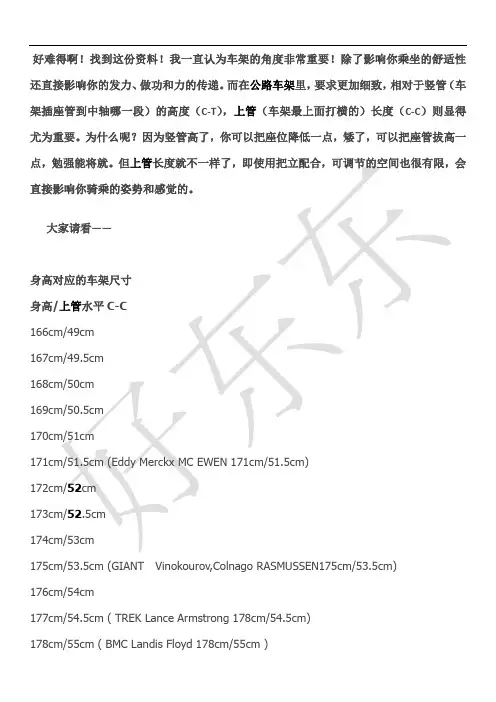 好难得啊！找到这份资料！我一直认为车架的角度非常重要！除了影响你乘坐的舒适性还直接影响你的发力、做功和力的传递。而在公路车架里，要求更加细致，相对于竖管（车架插座管到中轴哪一段）的高度（C-T），上管（车架最上面打横的）长度（C-C）则显得尤为重要。为什么呢？因为竖管高了，你可以把座位降低一点，矮了，可以把座管拔高一点，勉强能将就。但上管长度就不一样了，即使用把立配合，可调节的空间也很有限，会直接影响你骑乘的姿势和感觉的。

大家请看——

身高对应的车架尺寸
身高/上管水平 C-C
166cm/49cm
167cm/49.5cm
168cm/50cm
169cm/50.5cm
170cm/51cm
171cm/51.5cm (Eddy Merckx MC EWEN 171cm/51.5cm)
172cm/52cm
173cm/52.5cm
174cm/53cm
175cm/53.5cm (GIANT Vinokourov,Colnago RASMUSSEN175cm/53.5cm)
176cm/54cm
177cm/54.5cm ( TREK Lance Armstrong 178cm/54.5cm)
178cm/55cm ( BMC Landis Floyd 178cm/55cm )

好东东